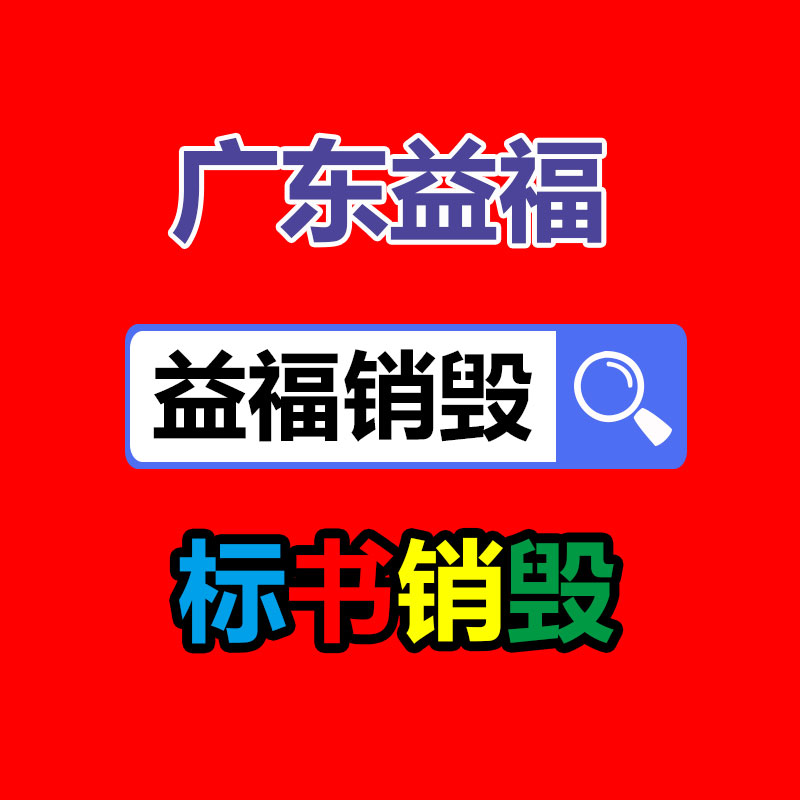 广东益福

益福销毁

标书销毁